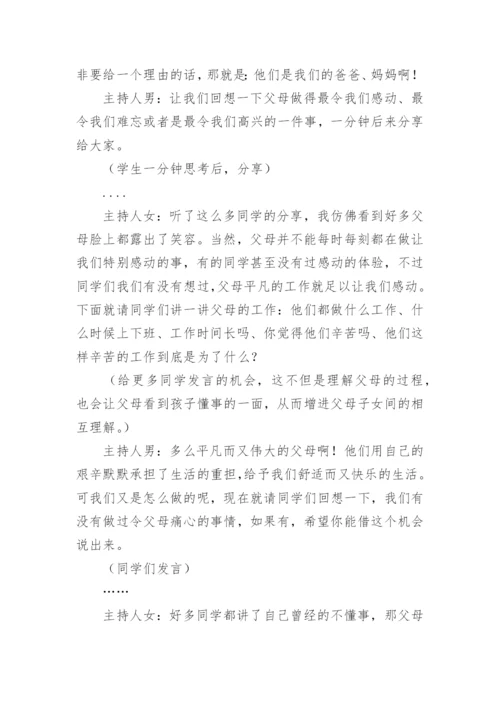 非要给一个理由的话，那就是：他们是我们的爸爸、妈妈啊！

主持人男：让我们回想一下父母做得最令我们感动、最令我们难忘或者是最令我们高兴的一件事，一分钟后来分享给大家。

（学生一分钟思考后，分享）

....

主持人女：听了这么多同学的分享，我仿佛看到好多父母脸上都露出了笑容。当然，父母并不能每时每刻都在做让我们特别感动的事，有的同学甚至没有过感动的体验，不过同学们我们有没有想过，父母平凡的工作就足以让我们感动。下面就请同学们讲一讲父母的工作：他们都做什么工作、什么时候上下班、工作时间长吗、你觉得他们辛苦吗、他们这样辛苦的工作到底是为了什么？

（给更多同学发言的机会，这不但是理解父母的过程，也会让父母看到孩子懂事的一面，从而增进父母子女间的相互理解。）

主持人男：多么平凡而又伟大的父母啊！他们用自己的艰辛默默承担了生活的重担，给予我们舒适而又快乐的生活。可我们又是怎么做的呢，现在就请同学们回想一下，我们有没有做过令父母痛心的事情，如果有，希望你能借这个机会说出来。

（同学们发言）

……

主持人女：好多同学都讲了自己曾经的不懂事，那父母